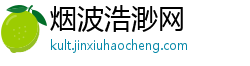 烟波浩渺网
kult.jinxiuhaocheng.com